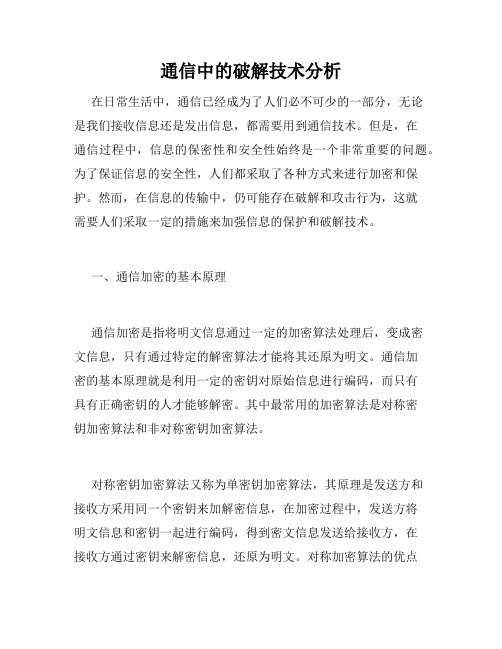 通信中的破解技术分析

在日常生活中，通信已经成为了人们必不可少的一部分，无论是我们接收信息还是发出信息，都需要用到通信技术。但是，在通信过程中，信息的保密性和安全性始终是一个非常重要的问题。为了保证信息的安全性，人们都采取了各种方式来进行加密和保护。然而，在信息的传输中，仍可能存在破解和攻击行为，这就需要人们采取一定的措施来加强信息的保护和破解技术。

一、通信加密的基本原理

通信加密是指将明文信息通过一定的加密算法处理后，变成密文信息，只有通过特定的解密算法才能将其还原为明文。通信加密的基本原理就是利用一定的密钥对原始信息进行编码，而只有具有正确密钥的人才能够解密。其中最常用的加密算法是对称密钥加密算法和非对称密钥加密算法。

对称密钥加密算法又称为单密钥加密算法，其原理是发送方和接收方采用同一个密钥来加解密信息，在加密过程中，发送方将明文信息和密钥一起进行编码，得到密文信息发送给接收方，在接收方通过密钥来解密信息，还原为明文。对称加密算法的优点